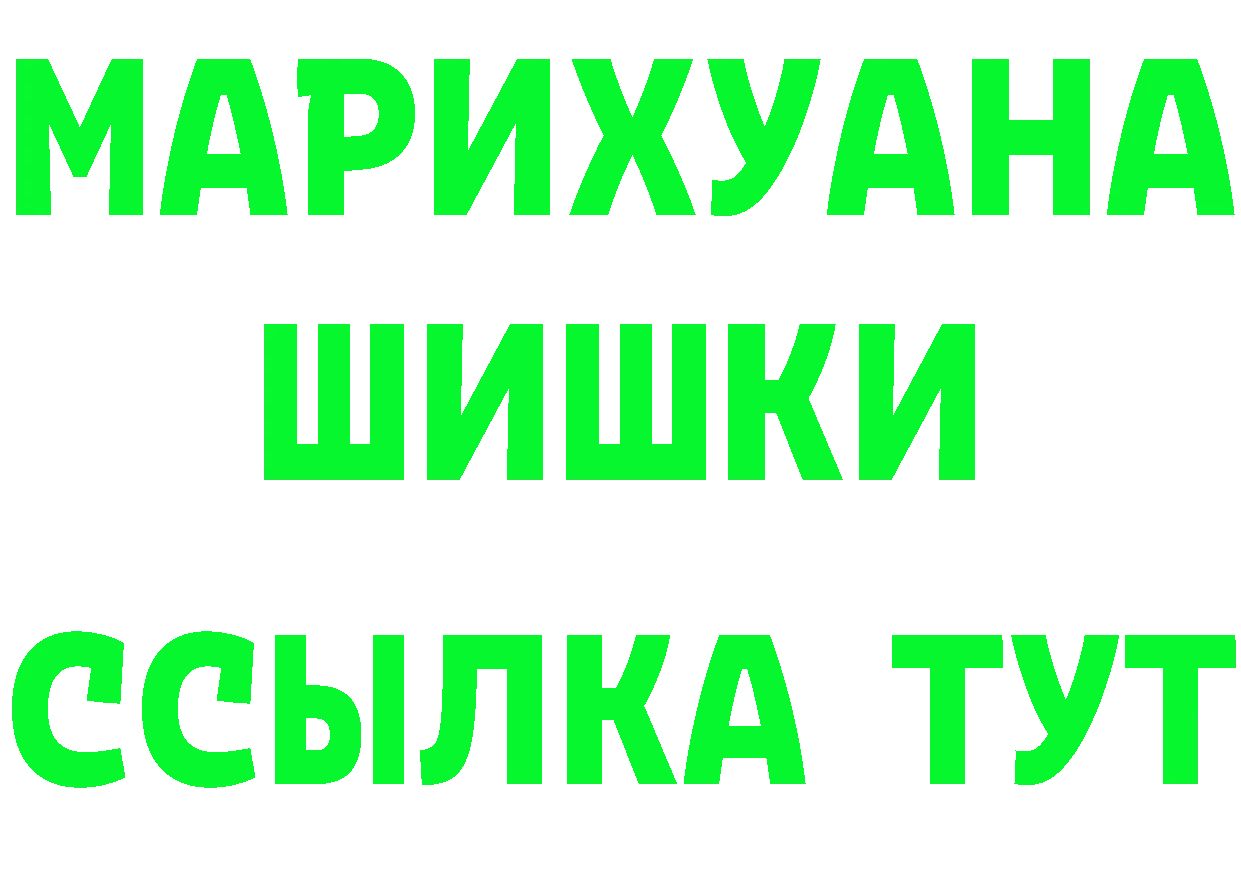 МАРИХУАНА
ШИШКИ
ССЫЛКА ТУТ